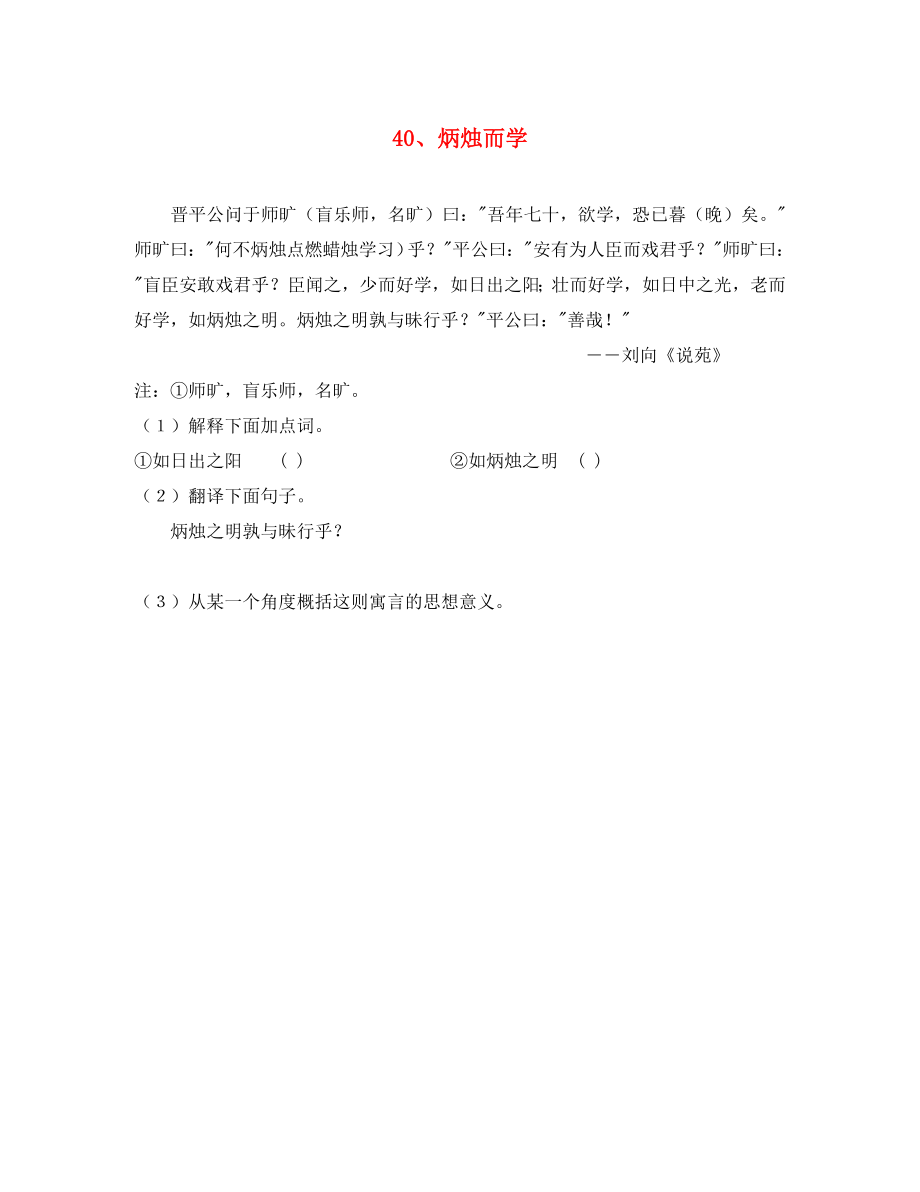 40、炳烛而学

晋平公问于师旷（盲乐师，名旷）曰："吾年七十，欲学，恐已暮（晚）矣。"师旷曰："何不炳烛点燃蜡烛学习）乎？"平公曰："安有为人臣而戏君乎？"师旷曰："盲臣安敢戏君乎？臣闻之，少而好学，如日出之阳；壮而好学，如日中之光，老而好学，如炳烛之明。炳烛之明孰与昧行乎？"平公曰："善哉！"

——刘向《说苑》

注：①师旷，盲乐师，名旷。

（1）解释下面加点词。

①如日出之阳　（ ）　②如炳烛之明　（ ）

（2）翻译下面句子。

炳烛之明孰与昧行乎？

（3）从某一个角度概括这则寓言的思想意义。